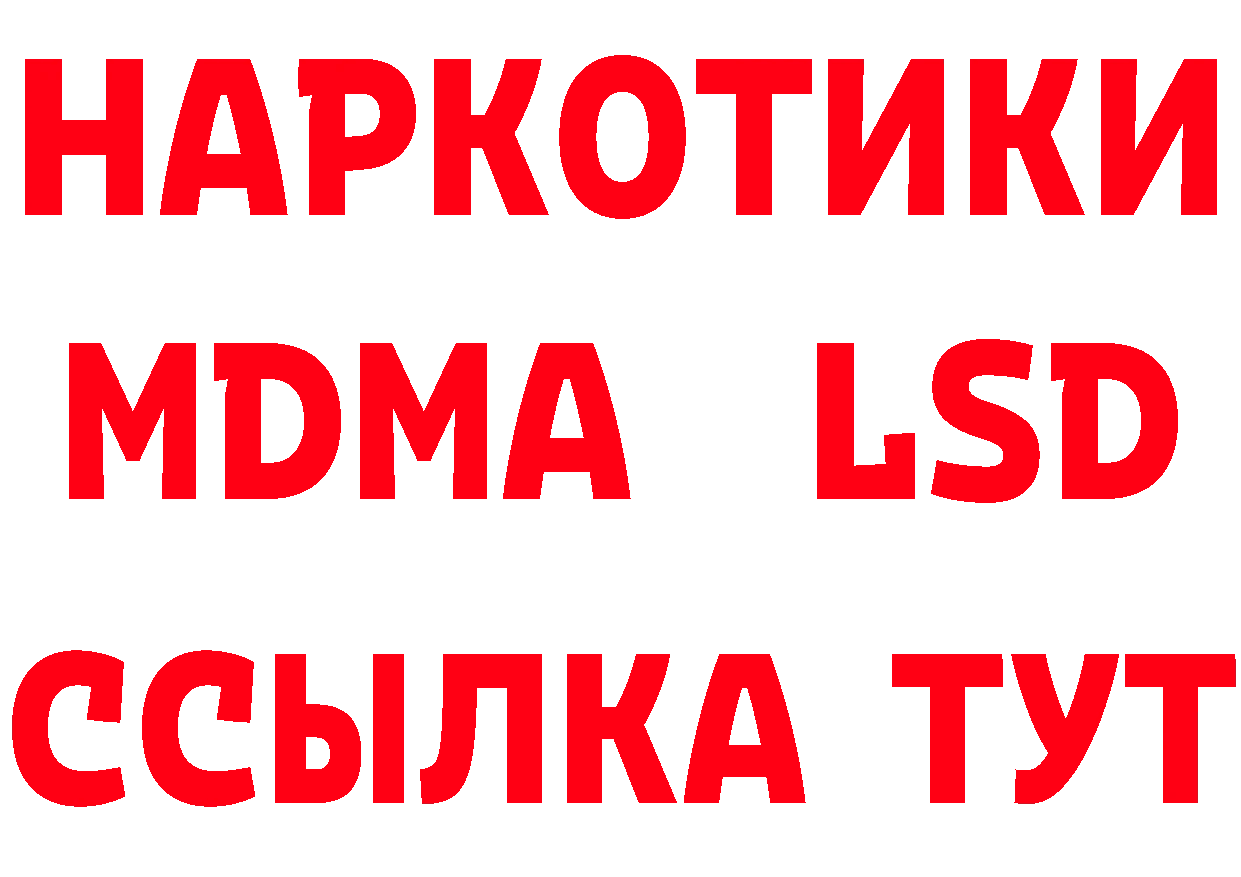 НАРКОТИКИ
MDMA LSD
ССЫЛКА ТУТ